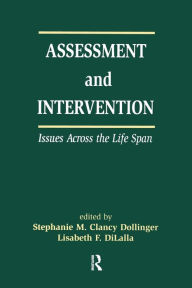 ASSESSMENT
and
INTERVENTION

Issues Across the Life Span

edited by
Stephanie M. Clancy Dollinger
Lisabeth F. DiLalla

R